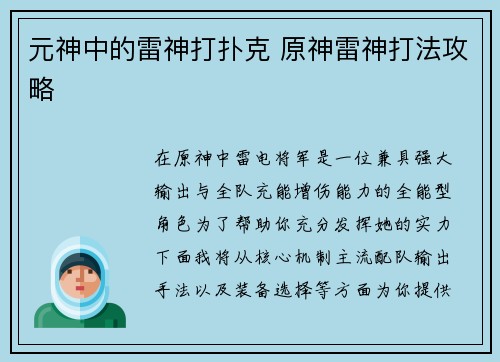 元神中的雷神打扑克 原神雷神打法攻略

在原神中雷电将军是一位兼具强大输出与全队充能增伤能力的全能型角色为了帮助你充分发挥她的实力下面我将从核心机制主流配队输出手法以及装备选择等方面为你提供